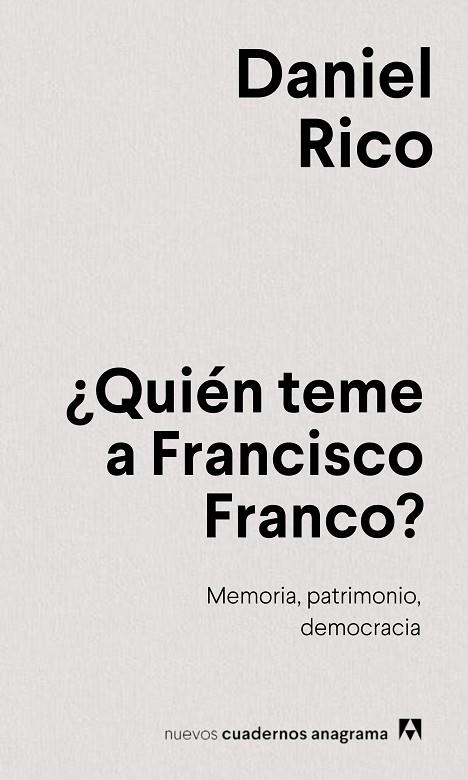 Daniel Rico

¿Quién teme a Francisco Franco?

Memoria, patrimonio, democracia

nuevos cuadernos anagrama